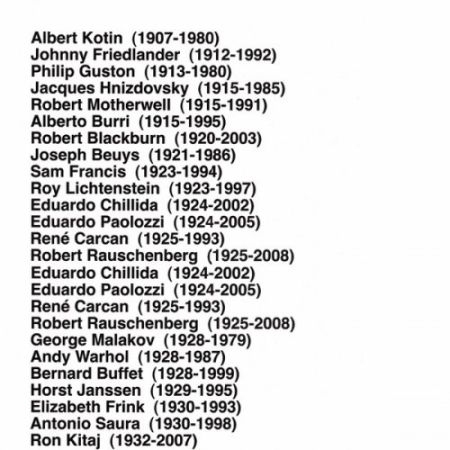 Albert Kotin (1907-1980)
Johnny Friedlander (1912-1992)
Philip Guston (1913-1980)
Jacques Hnizdovsky (1915-1985)
Robert Motherwell (1915-1991)
Alberto Burri (1915-1995)
Robert Blackburn (1920-2003)
Joseph Beuys (1921-1986)
Sam Francis (1923-1994)
Roy Lichtenstein (1923-1997)
Eduardo Chillida (1924-2002)
Eduardo Paolozzi (1924-2005)
René Carcan (1925-1993)
Robert Rauschenberg (1925-2008)
Eduardo Chillida (1924-2002)
Eduardo Paolozzi (1924-2005)
René Carcan (1925-1993)
Robert Rauschenberg (1925-2008)
George Malakov (1928-1979)
Andy Warhol (1928-1987)
Bernard Buffet (1928-1999)
Horst Janssen (1929-1995)
Elizabeth Frink (1930-1993)
Antonio Saura (1930-1998)
Ron Kitaj (1932-2007)